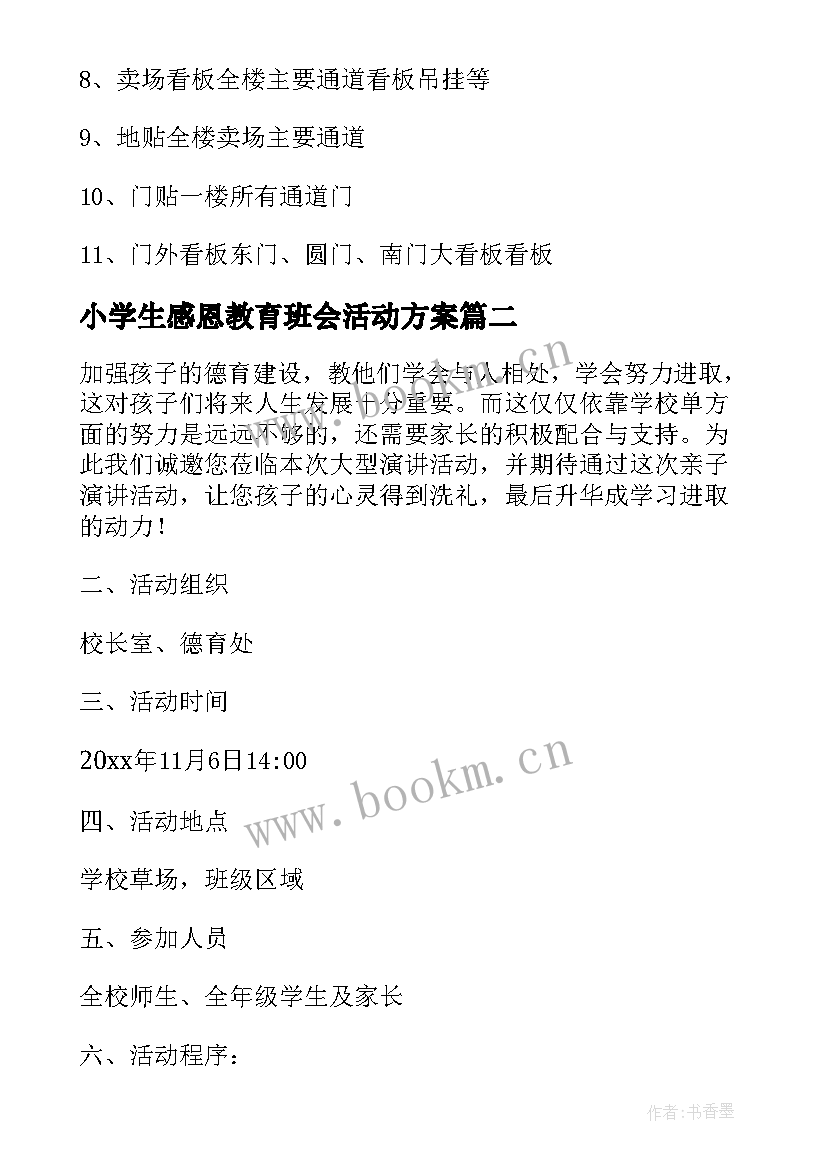 8、卖场看板全楼主要通道看板吊挂等

9、地贴全楼卖场主要通道

10、门贴一楼所有通道门

11、门外看板东门、圆门、南门大看板看板

小学生感恩教育班会活动方案篇二

加强孩子的德育建设，教他们学会与人相处，学会努力进取，这对孩子们将来人生发展十分重要。而这仅仅依靠学校单方面的努力是远远不够的，还需要家长的积极配合与支持。为此我们诚邀您莅临本次大型演讲活动，并期待通过这次亲子演讲活动，让您孩子的心灵得到洗礼，最后升华成学习进取的动力！

二、活动组织

校长室、德育处

三、活动时间

20xx年11月6日14:00

四、活动地点

学校草场，班级区域

五、参加人员

全校师生、全年级学生及家长

六、活动程序：

www.bookm.cn

www.bookm.cn

作者：书香墨